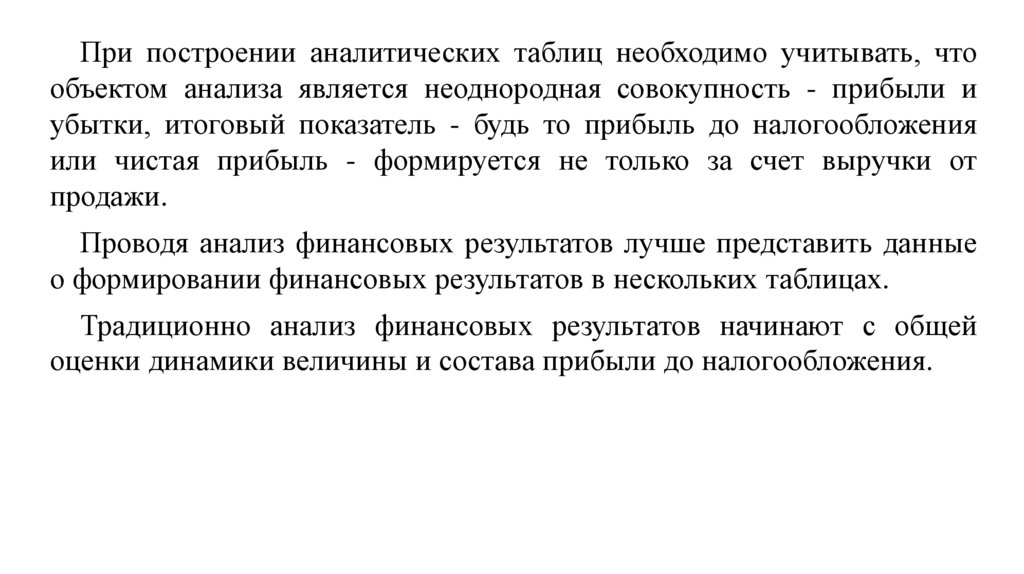 При построении аналитических таблиц необходимо учитывать, что объектом анализа является неоднородная совокупность - прибыли и убытки, итоговый показатель - будь то прибыль до налогообложения или чистая прибыль - формируется не только за счет выручки от продажи.

Проводя анализ финансовых результатов лучше представить данные о формировании финансовых результатов в нескольких таблицах.

Традиционно анализ финансовых результатов начинают с общей оценки динамики величины и состава прибыли до налогообложения.